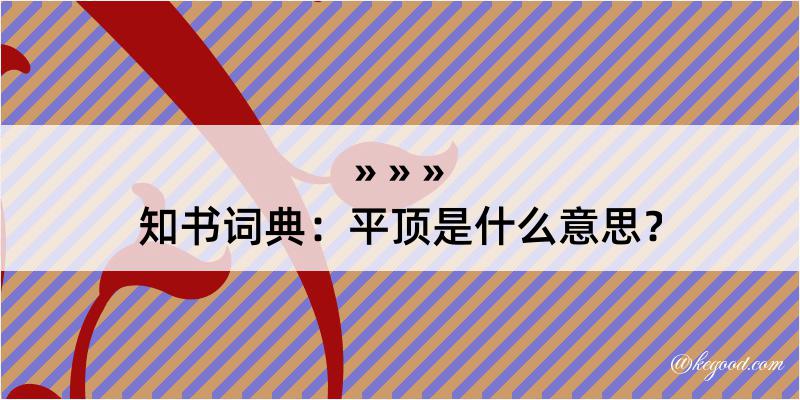 » » »
知书词典：平顶是什么意思？
@kegood.com